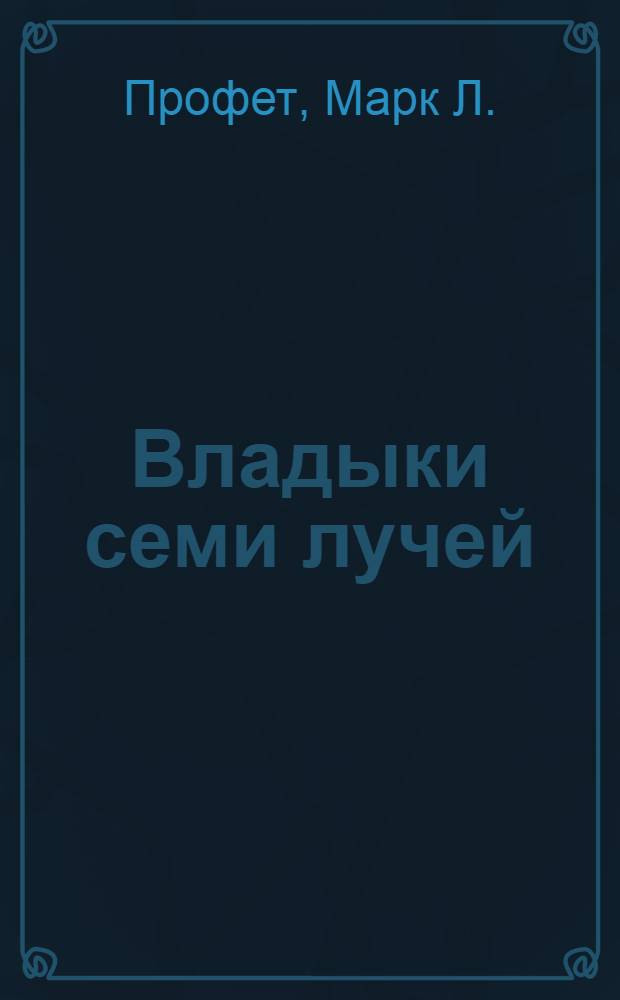 Профет, Марк Л.

Владыки семи лучей